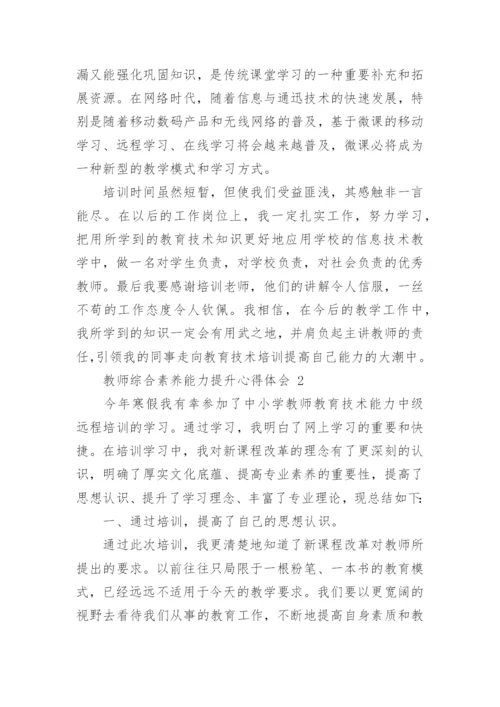 漏又能强化巩固知识，是传统课堂学习的一种重要补充和拓展资源。在网络时代，随着信息与通迅技术的快速发展，特别是随着移动数码产品和无线网络的普及，基于微课的移动学习、远程学习、在线学习将会越来越普及，微课必将成为一种新型的教学模式和学习方式。

培训时间虽然短暂，但使我们受益匪浅，其感触非一言能尽。在以后的工作岗位上，我一定扎实工作，努力学习，把用所学到的教育技术知识更好地应用学校的信息技术教学中，做一名对学生负责，对学校负责，对社会负责的优秀教师。最后我要感谢培训老师，他们的讲解令人信服，一丝不苟的工作态度令人钦佩。我相信，在今后的教学工作中，我所学到的知识一定会有用武之地，并肩负起主讲教师的责任,引领我的同事走向教育技术培训提高自己能力的大潮中。

教师综合素养能力提升心得体会 2

今年寒假我有幸参加了中小学教师教育技术能力中级远程培训的学习。通过学习，我明白了网上学习的重要和快捷。在培训学习中，我对新课程改革的理念有了更深刻的认识，明确了厚实文化底蕴、提高专业素养的重要性，提高了思想认识、提升了学习理念、丰富了专业理论，现总结如下:

一、通过培训，提高了自己的思想认识。

通过此次培训，我更清楚地知道了新课程改革对教师所提出的要求。以前往往只局限于一根粉笔、一本书的教育模式，已经远远不适用于今天的教学要求。我们要以更宽阔的视野去看待我们从事的教育工作，不断地提高自身素质和教